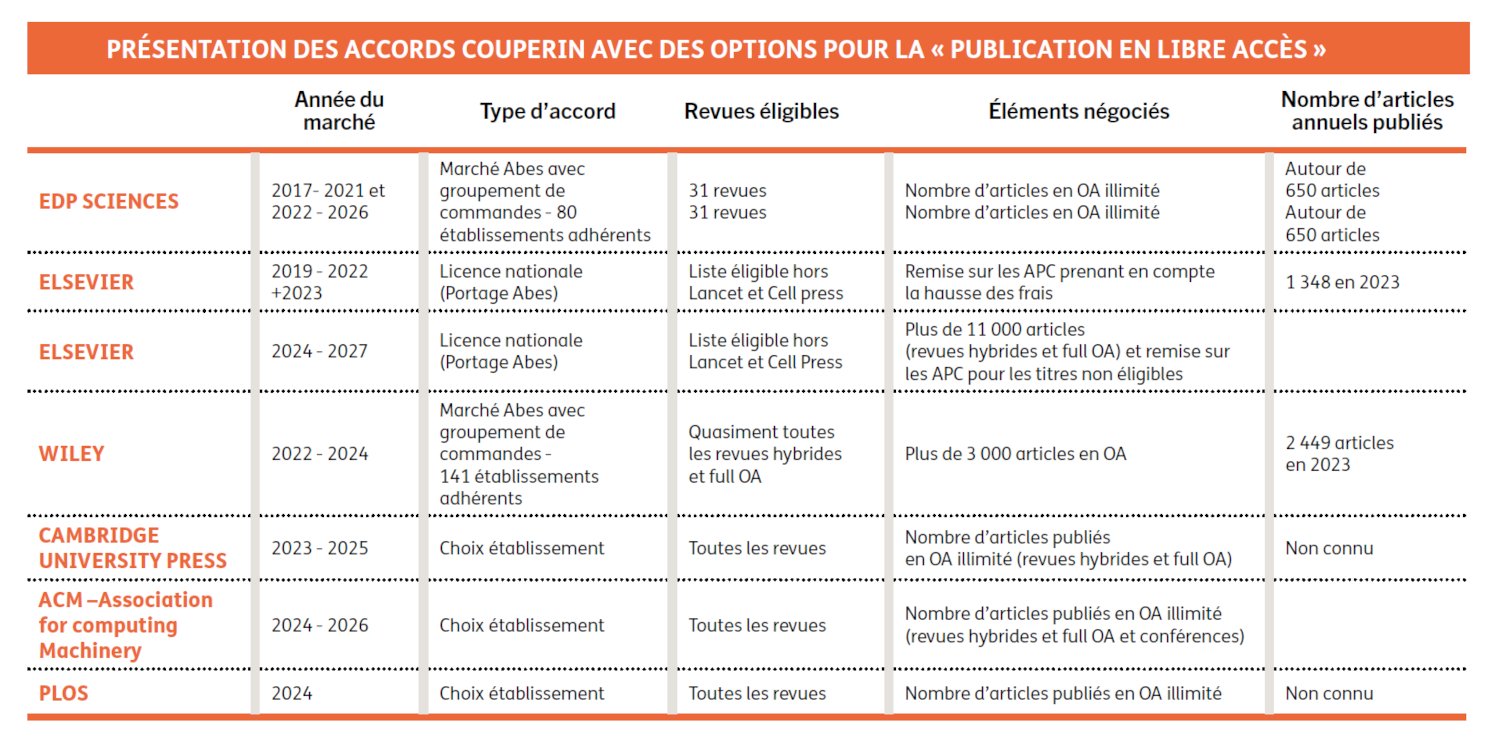 PRÉSENTATION DES ACCORDS COUPERIN AVEC DES OPTIONS POUR LA « PUBLICATION EN LIBRE ACCÈS »

| | Année du marché | Type d'accord | Revues éligibles | Éléments négociés | Nombre d'articles annuels publiés |
|---|---|---|---|---|---|
| EDP SCIENCES | 2017- 2021 et 2022 - 2026 | Marché Abes avec groupement de commandes - 80 établissements adhérents | 31 revues 31 revues | Nombre d'articles en OA illimité Nombre d'articles en OA illimité | Autour de 650 articles Autour de 650 articles |
| ELSEVIER | 2019 - 2022 +2023 | Licence nationale (Portage Abes) | Liste éligible hors Lancet et Cell press | Remise sur les APC prenant en compte la hausse des frais | 1 348 en 2023 |
| ELSEVIER | 2024 - 2027 | Licence nationale (Portage Abes) | Liste éligible hors Lancet et Cell Press | Plus de 11 000 articles (revues hybrides et full OA) et remise sur les APC pour les titres non éligibles | |
| WILEY | 2022 - 2024 | Marché Abes avec groupement de commandes - 141 établissements adhérents | Quasiment toutes les revues hybrides et full OA | Plus de 3 000 articles en OA | 2 449 articles en 2023 |
| CAMBRIDGE UNIVERSITY PRESS | 2023 - 2025 | Choix établissement | Toutes les revues | Nombre d'articles publiés en OA illimité (revues hybrides et full OA) | Non connu |
| ACM –Association for computing Machinery | 2024 - 2026 | Choix établissement | Toutes les revues | Nombre d'articles publiés en OA illimité (revues hybrides et full OA et conférences) | |
| PLOS | 2024 | Choix établissement | Toutes les revues | Nombre d'articles publiés en OA illimité | Non connu |